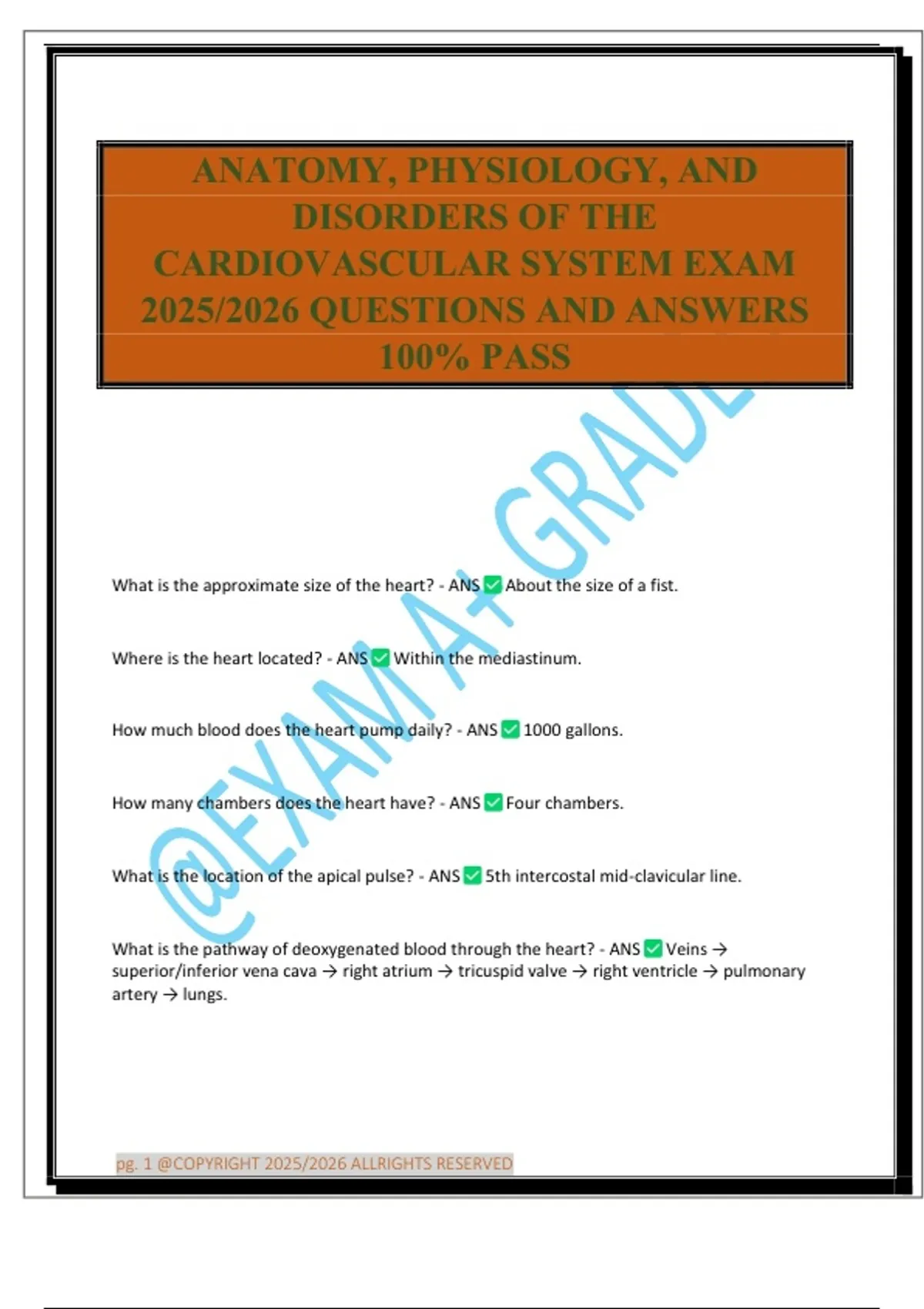 ANATOMY, PHYSIOLOGY, AND DISORDERS OF THE CARDIOVASCULAR SYSTEM EXAM 2025/2026 QUESTIONS AND ANSWERS 100% PASS

@EXAM A+ GRADE

What is the approximate size of the heart? - ANS ✅ About the size of a fist.

Where is the heart located? - ANS ✅ Within the mediastinum.

How much blood does the heart pump daily? - ANS ✅ 1000 gallons.

How many chambers does the heart have? - ANS ✅ Four chambers.

What is the location of the apical pulse? - ANS ✅ 5th intercostal mid-clavicular line.

What is the pathway of deoxygenated blood through the heart? - ANS ✅ Veins → superior/inferior vena cava → right atrium → tricuspid valve → right ventricle → pulmonary artery → lungs.

pg. 1 @COPYRIGHT 2025/2026 ALLRIGHTS RESERVED